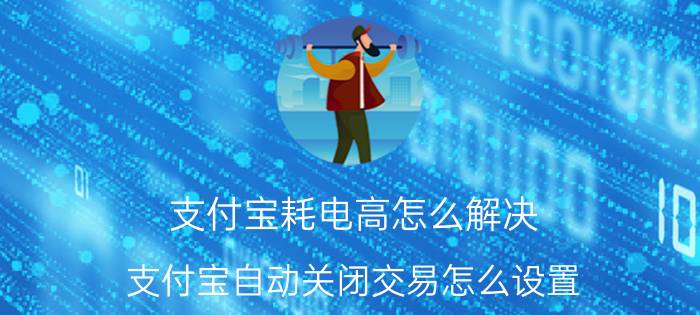 支付宝耗电高怎么解决

支付宝自动关闭交易怎么设置